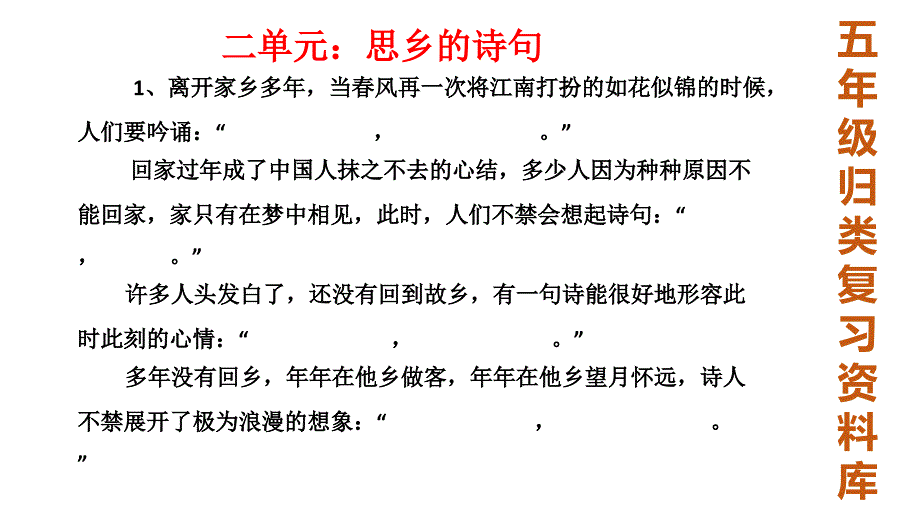 二单元：思乡的诗句

1、离开家乡多年，当春风再一次将江南打扮的如花似锦的时候，人们要吟诵：“ ， 。”

回家过年成了中国人抹之不去的心结，多少人因为种种原因不能回家，家只有在梦中相见，此时，人们不禁会想起诗句：“ ， 。”

许多人头发白了，还没有回到故乡，有一句诗能很好地形容此时此刻的心情：“ ， 。”

多年没有回乡，年年在他乡做客，年年在他乡望月怀远，诗人不禁展开了极为浪漫的想象：“ ， 。”

五年级归类复习资料库